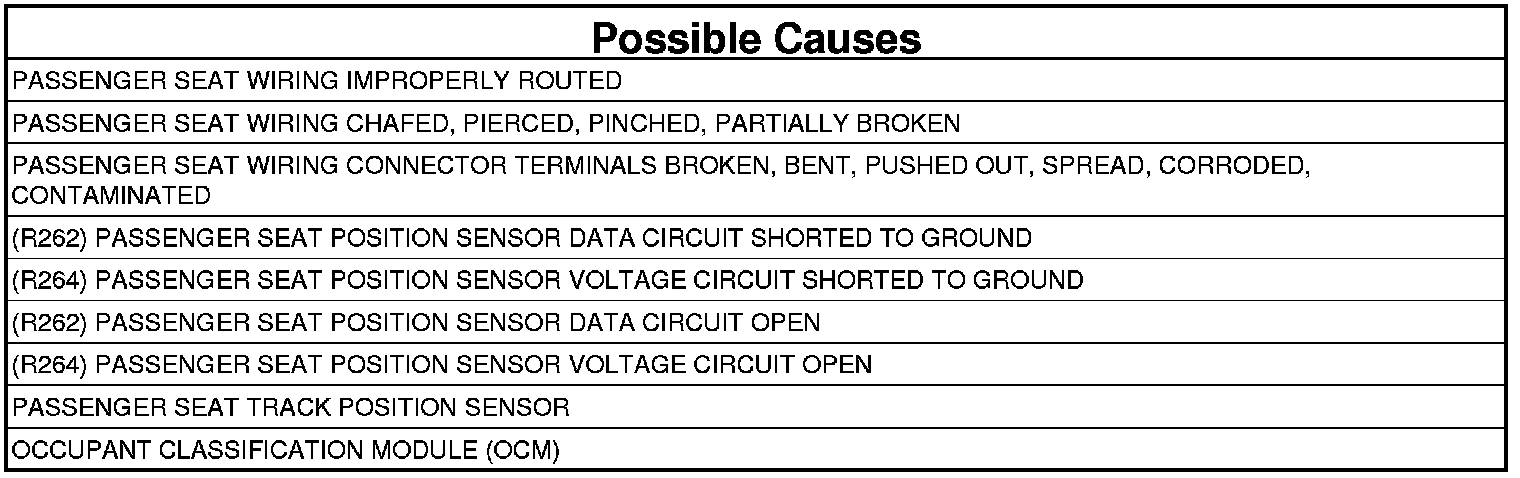 | Possible Causes |
|---|
| PASSENGER SEAT WIRING IMPROPERLY ROUTED |
| PASSENGER SEAT WIRING CHAFED, PIERCED, PINCHED, PARTIALLY BROKEN |
| PASSENGER SEAT WIRING CONNECTOR TERMINALS BROKEN, BENT, PUSHED OUT, SPREAD, CORRODED, CONTAMINATED |
| (R262) PASSENGER SEAT POSITION SENSOR DATA CIRCUIT SHORTED TO GROUND |
| (R264) PASSENGER SEAT POSITION SENSOR VOLTAGE CIRCUIT SHORTED TO GROUND |
| (R262) PASSENGER SEAT POSITION SENSOR DATA CIRCUIT OPEN |
| (R264) PASSENGER SEAT POSITION SENSOR VOLTAGE CIRCUIT OPEN |
| PASSENGER SEAT TRACK POSITION SENSOR |
| OCCUPANT CLASSIFICATION MODULE (OCM) |